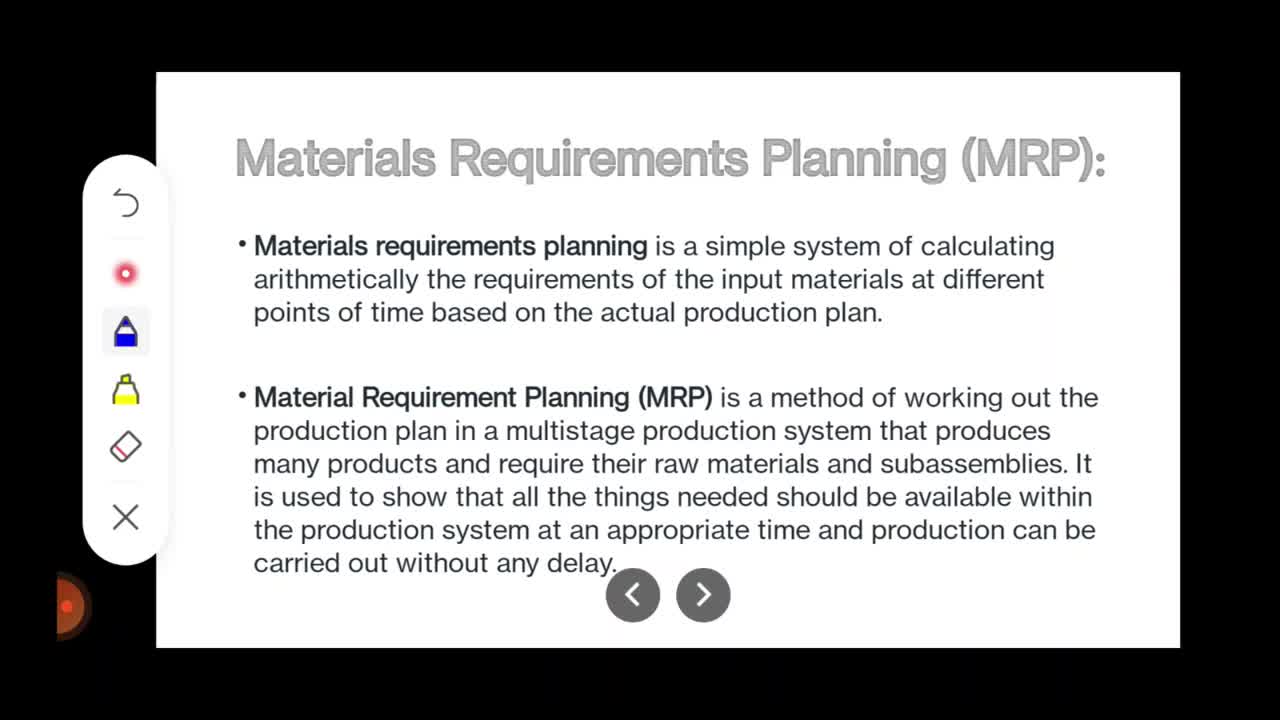 Materials Requirements Planning (MRP):

• Materials requirements planning is a simple system of calculating arithmetically the requirements of the input materials at different points of time based on the actual production plan.

• Material Requirement Planning (MRP) is a method of working out the production plan in a multistage production system that produces many products and require their raw materials and subassemblies. It is used to show that all the things needed should be available within the production system at an appropriate time and production can be carried out without any delay.